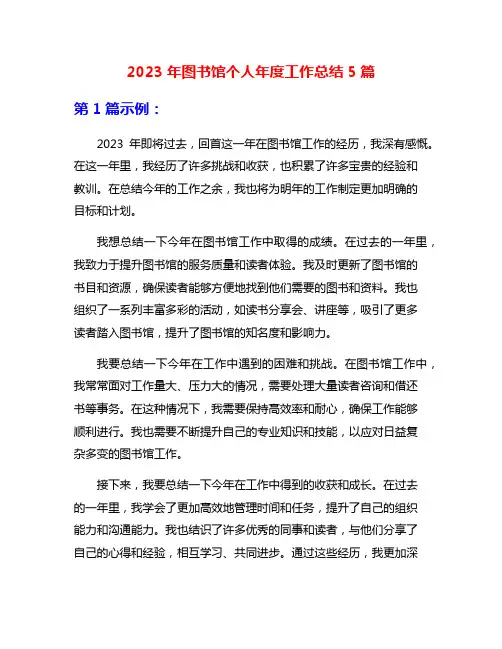 2023 年图书馆个人年度工作总结 5 篇

第 1 篇示例：

2023 年即将过去，回首这一年在图书馆工作的经历，我深有感慨。在这一年里，我经历了许多挑战和收获，也积累了许多宝贵的经验和教训。在总结今年的工作之余，我也将为明年的工作制定更加明确的目标和计划。

我想总结一下今年在图书馆工作中取得的成绩。在过去的一年里，我致力于提升图书馆的服务质量和读者体验。我及时更新了图书馆的书目和资源，确保读者能够方便地找到他们需要的图书和资料。我也组织了一系列丰富多彩的活动，如读书分享会、讲座等，吸引了更多读者踏入图书馆，提升了图书馆的知名度和影响力。

我要总结一下今年在工作中遇到的困难和挑战。在图书馆工作中，我常常面对工作量大、压力大的情况，需要处理大量读者咨询和借还书等事务。在这种情况下，我需要保持高效率和耐心，确保工作能够顺利进行。我也需要不断提升自己的专业知识和技能，以应对日益复杂多变的图书馆工作。

接下来，我要总结一下今年在工作中得到的收获和成长。在过去的一年里，我学会了更加高效地管理时间和任务，提升了自己的组织能力和沟通能力。我也结识了许多优秀的同事和读者，与他们分享了自己的心得和经验，相互学习、共同进步。通过这些经历，我更加深